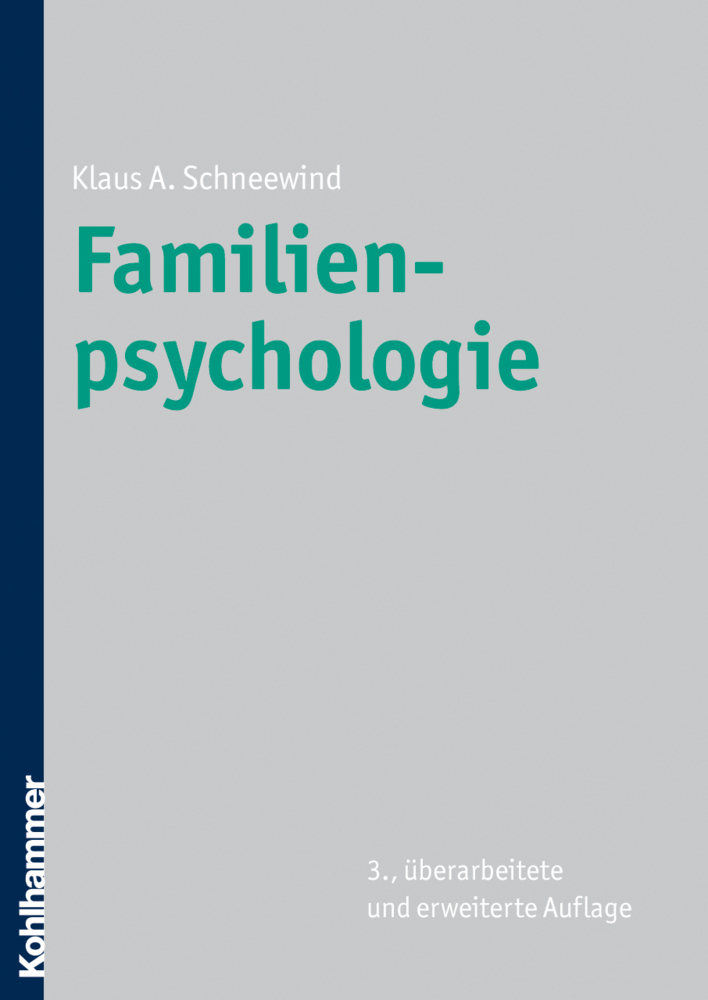 Klaus A. Schneewind

Familienpsychologie

3., überarbeitete
und erweiterte Auflage

Kohlhammer